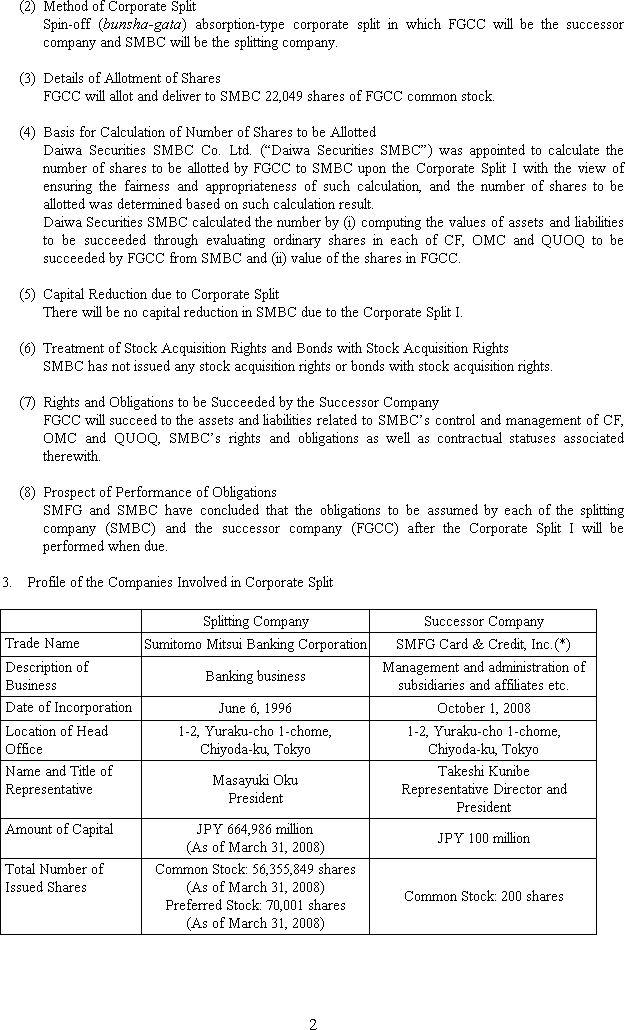 (2) Method of Corporate Split
Spin-off (bunsha-gata) absorption-type corporate split in which FGCC will be the successor company and SMBC will be the splitting company.

(3) Details of Allotment of Shares
FGCC will allot and deliver to SMBC 22,049 shares of FGCC common stock.

(4) Basis for Calculation of Number of Shares to be Allotted
Daiwa Securities SMBC Co. Ltd. ("Daiwa Securities SMBC") was appointed to calculate the number of shares to be allotted by FGCC to SMBC upon the Corporate Split I with the view of ensuring the fairness and appropriateness of such calculation, and the number of shares to be allotted was determined based on such calculation result.
Daiwa Securities SMBC calculated the number by (i) computing the values of assets and liabilities to be succeeded through evaluating ordinary shares in each of CF, OMC and QUOQ to be succeeded by FGCC from SMBC and (ii) value of the shares in FGCC.

(5) Capital Reduction due to Corporate Split
There will be no capital reduction in SMBC due to the Corporate Split I.

(6) Treatment of Stock Acquisition Rights and Bonds with Stock Acquisition Rights
SMBC has not issued any stock acquisition rights or bonds with stock acquisition rights.

(7) Rights and Obligations to be Succeeded by the Successor Company
FGCC will succeed to the assets and liabilities related to SMBC's control and management of CF, OMC and QUOQ, SMBC's rights and obligations as well as contractual statuses associated therewith.

(8) Prospect of Performance of Obligations
SMFG and SMBC have concluded that the obligations to be assumed by each of the splitting company (SMBC) and the successor company (FGCC) after the Corporate Split I will be performed when due.

3. Profile of the Companies Involved in Corporate Split

| | Splitting Company | Successor Company |
|---|---|---|
| Trade Name | Sumitomo Mitsui Banking Corporation | SMFG Card & Credit, Inc.(*) |
| Description of Business | Banking business | Management and administration of subsidiaries and affiliates etc. |
| Date of Incorporation | June 6, 1996 | October 1, 2008 |
| Location of Head Office | 1-2, Yuraku-cho 1-chome, Chiyoda-ku, Tokyo | 1-2, Yuraku-cho 1-chome, Chiyoda-ku, Tokyo |
| Name and Title of Representative | Masayuki Oku President | Takeshi Kunibe Representative Director and President |
| Amount of Capital | JPY 664,986 million (As of March 31, 2008) | JPY 100 million |
| Total Number of Issued Shares | Common Stock: 56,355,849 shares (As of March 31, 2008) Preferred Stock: 70,001 shares (As of March 31, 2008) | Common Stock: 200 shares |

2